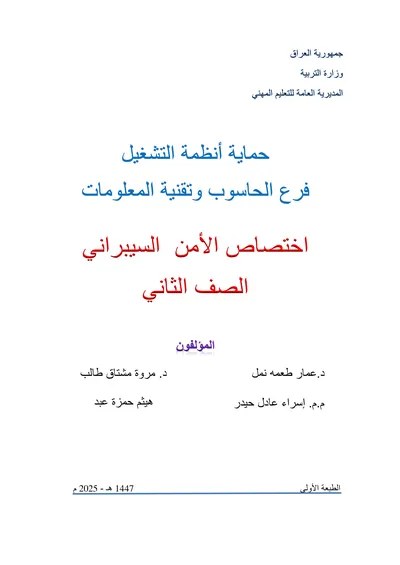 جمهورية العراق
وزارة التربية
المديرية العامة للتعليم المهني

حماية أنظمة التشغيل
فرع الحاسوب وتقنية المعلومات

اختصاص الأمن السيبراني
الصف الثاني

المؤلفون

د.عمار طعمه نمل
د. مروة مشتاق طالب

م.م. إسراء عادل حيدر
هيثم حمزة عبد

الطبعة الأولى 1447 هـ - 2025 م